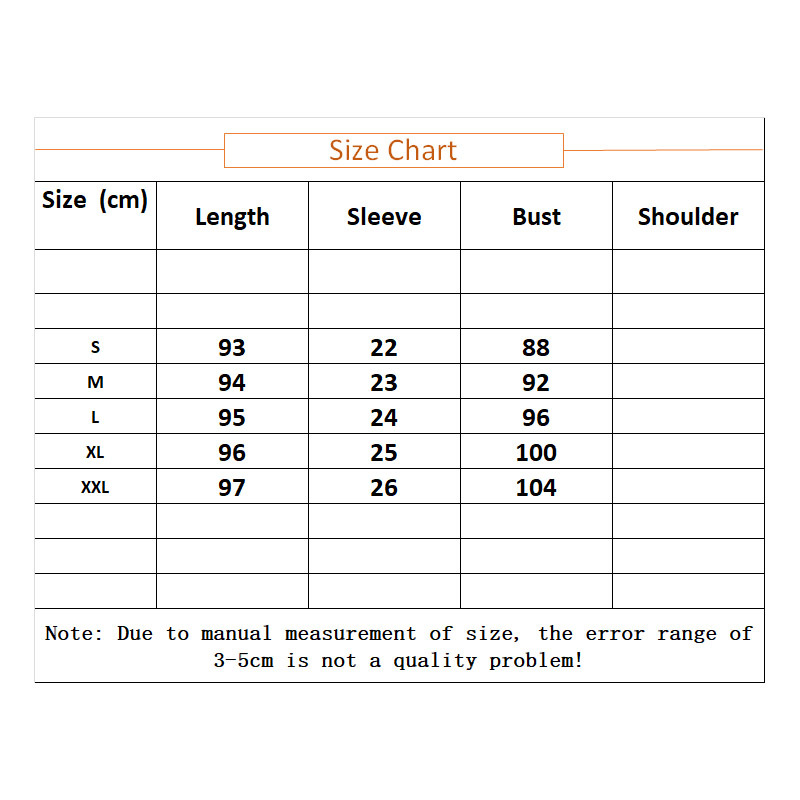 Size Chart

| Size (cm) | Length | Sleeve | Bust | Shoulder |
|---|---|---|---|---|
| | | | | |
| | | | | |
| S | 93 | 22 | 88 | |
| M | 94 | 23 | 92 | |
| L | 95 | 24 | 96 | |
| XL | 96 | 25 | 100 | |
| XXL | 97 | 26 | 104 | |
| | | | | |
| | | | | |
| | | | | |

Note: Due to manual measurement of size, the error range of 3-5cm is not a quality problem!